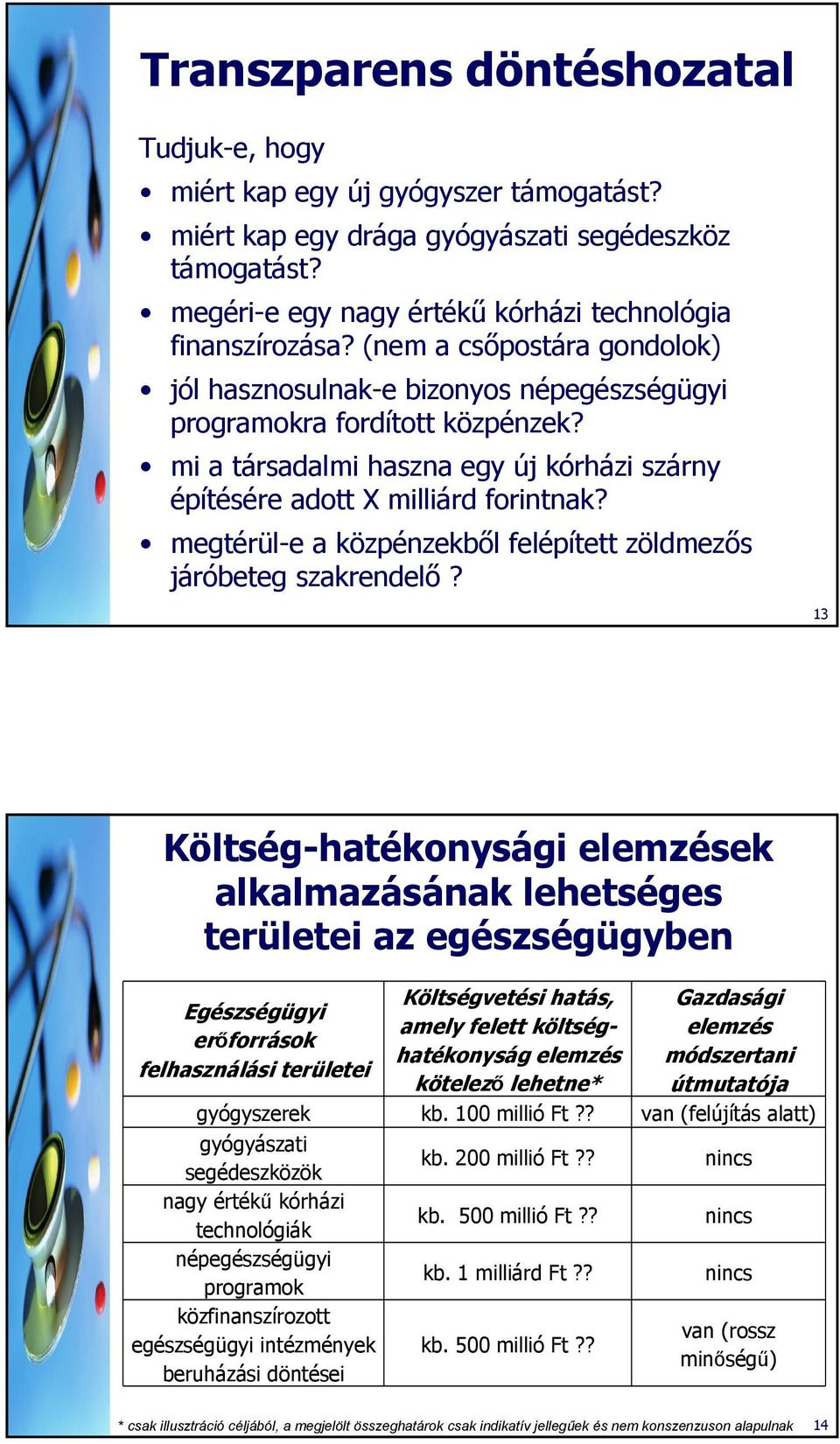 Transzparens döntéshozatal

Tudjuk-e, hogy

• miért kap egy új gyógyszer támogatást?
• miért kap egy drága gyógyászati segédeszköz támogatást?
• megéri-e egy nagy értékű kórházi technológia finanszírozása? (nem a csőpostára gondolok)
• jól hasznosulnak-e bizonyos népegészségügyi programokra fordított közpénzek?
• mi a társadalmi haszna egy új kórházi szárny építésére adott X milliárd forintnak?
• megtérül-e a közpénzekből felépített zöldmezős járóbeteg szakrendelő ?

13

Költség-hatékonysági elemzések alkalmazásának lehetséges területei az egészségügyben

| Egészségügyi erőforrások felhasználási területei | Költségvetési hatás, amely felett költség-hatékonyság elemzés kötelező lehetne* | Gazdasági elemzés módszertani útmutatója |
|---|---|---|
| gyógyszerek | kb. 100 millió Ft ?? | van (felújítás alatt) |
| gyógyászati segédeszközök | kb. 200 millió Ft ?? | nincs |
| nagy értékű kórházi technológiák | kb. 500 millió Ft ?? | nincs |
| népegészségügyi programok | kb. 1 milliárd Ft ?? | nincs |
| közfinanszírozott egészségügyi intézmények beruházási döntései | kb. 500 millió Ft ?? | van (rossz minőségű) |

* csak illusztráció céljából, a megjelölt összeghatárok csak indikatív jellegűek és nem konszenzuson alapulnak 14